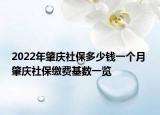 2022年肇庆社保多少钱一个月
肇庆社保缴费基数一览